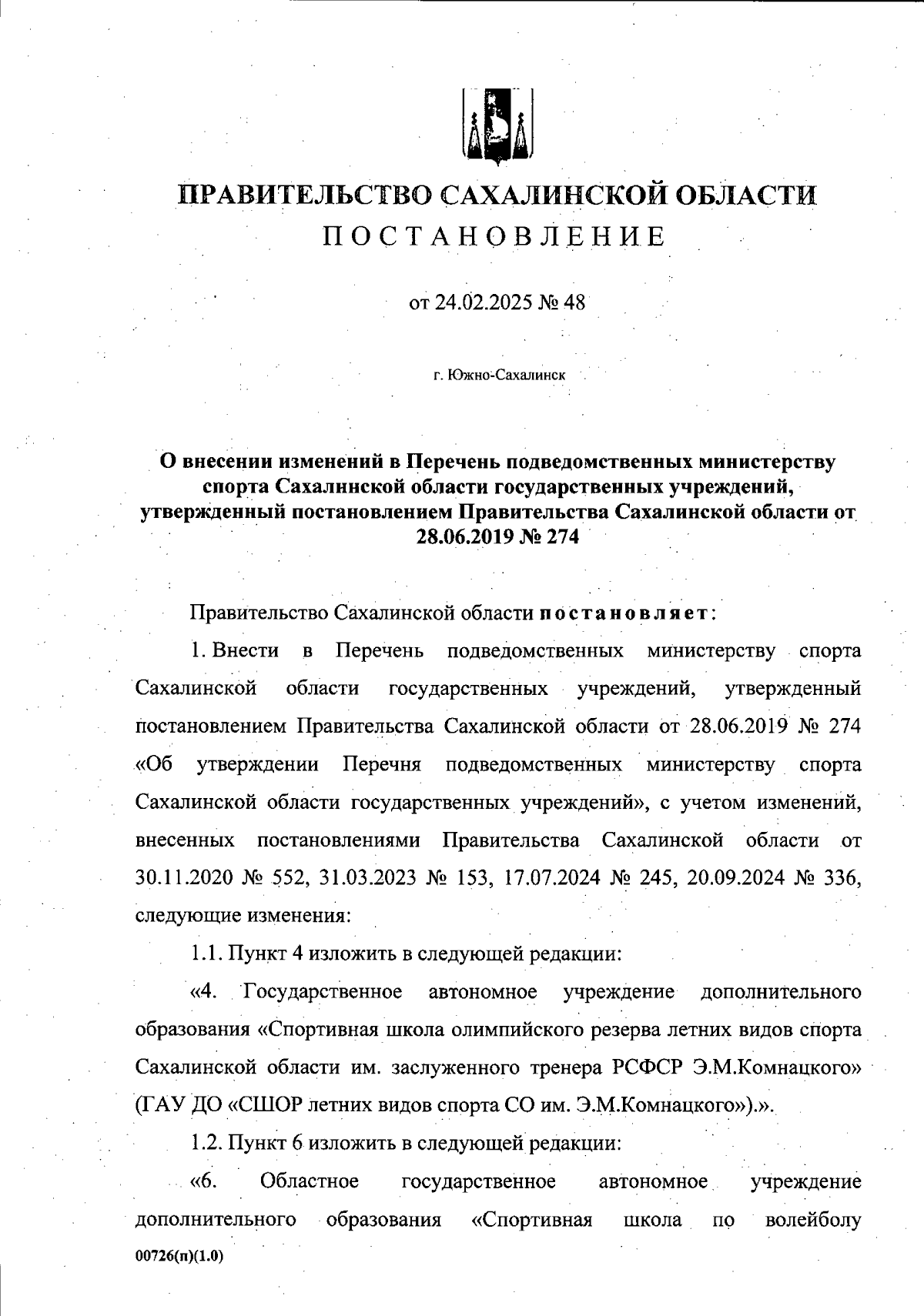 ПРАВИТЕЛЬСТВО САХАЛИНСКОЙ ОБЛАСТИ
ПОСТАНОВЛЕНИЕ

от 24.02.2025 № 48

г. Южно-Сахалинск

О внесении изменений в Перечень подведомственных министерству спорта Сахалинской области государственных учреждений, утвержденный постановлением Правительства Сахалинской области от 28.06.2019 № 274

Правительство Сахалинской области постановляет:

1. Внести в Перечень подведомственных министерству спорта Сахалинской области государственных учреждений, утвержденный постановлением Правительства Сахалинской области от 28.06.2019 № 274 «Об утверждении Перечня подведомственных министерству спорта Сахалинской области государственных учреждений», с учетом изменений, внесенных постановлениями Правительства Сахалинской области от 30.11.2020 № 552, 31.03.2023 № 153, 17.07.2024 № 245, 20.09.2024 № 336, следующие изменения:

1.1. Пункт 4 изложить в следующей редакции:

«4. Государственное автономное учреждение дополнительного образования «Спортивная школа олимпийского резерва летних видов спорта Сахалинской области им. заслуженного тренера РСФСР Э.М.Комнацкого» (ГАУ ДО «СШОР летних видов спорта СО им. Э.М.Комнацкого»).».

1.2. Пункт 6 изложить в следующей редакции:

«6. Областное государственное автономное учреждение дополнительного образования «Спортивная школа по волейболу

00726(п)(1.0)